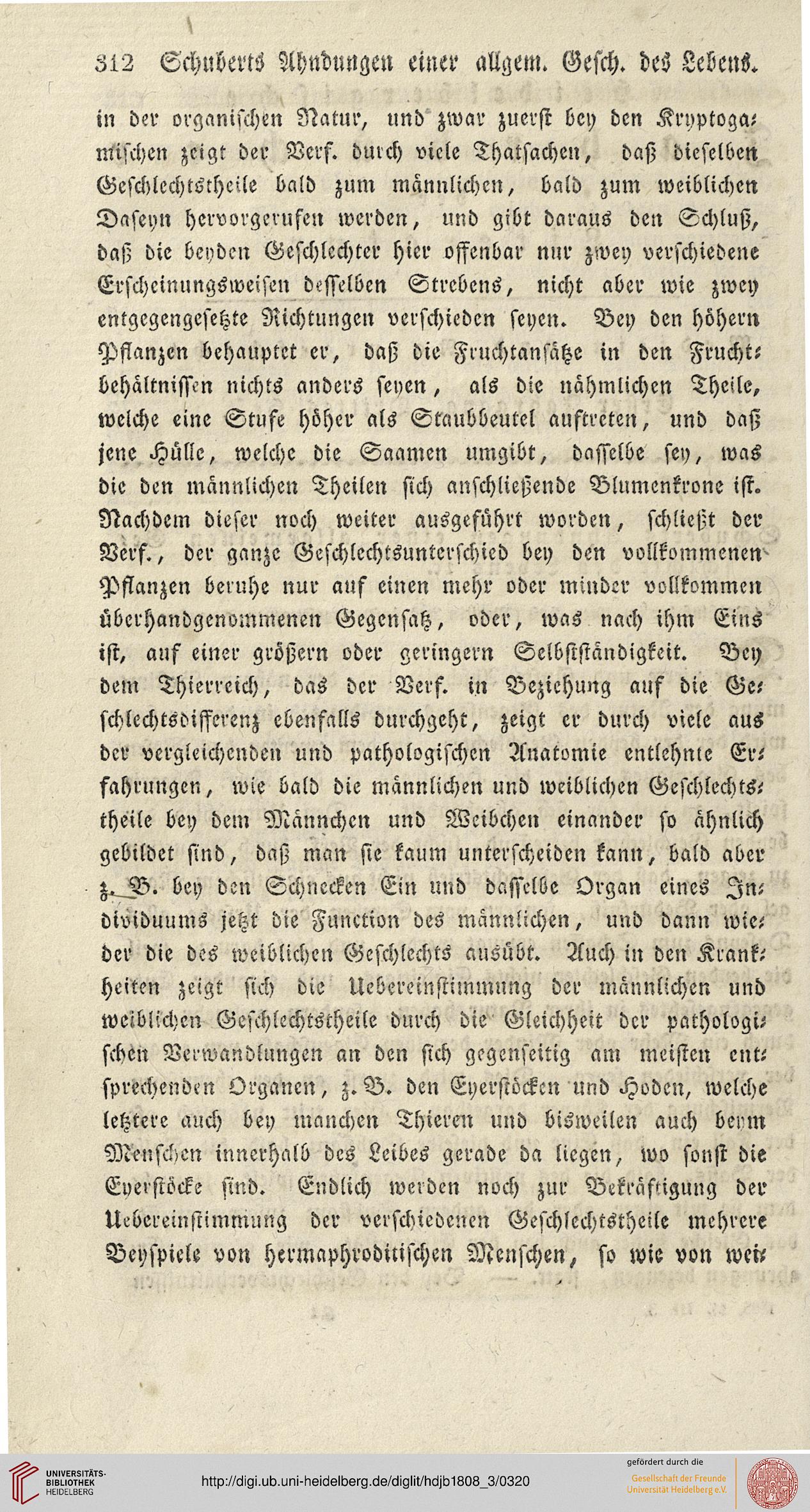 312 Schuberts Ahndungen einer allgem. Gesch. des Lebens.

in der organischen Natur, und zwar zuerst bey den Kryptogamischen zeigt der Verf. durch viele Thatsachen, daß dieselben Geschlechtstheile bald zum männlichen, bald zum weiblichen Daseyn hervorgerufen werden, und gibt daraus den Schluß, daß die beyden Geschlechter hier offenbar nur zwey verschiedene Erscheinungsweisen desselben Strebens, nicht aber wie zwey entgegengesetzte Richtungen verschieden seyen. Bey den höhern Pflanzen behauptet er, daß die Fruchtansätze in den Fruchtbehältnissen nichts anders seyen, als die nähmlichen Theile, welche eine Stufe höher als Staubbeutel auftreten, und daß jene Hülle, welche die Saamen umgibt, dasselbe sey, was die den männlichen Theilen sich anschließende Blumenkrone ist. Nachdem dieser noch weiter ausgeführt worden, schließt der Verf., der ganze Geschlechtsunterschied bey den vollkommenen Pflanzen beruhe nur auf einen mehr oder minder vollkommen überhandgenommenen Gegensatz, oder, was nach ihm Eins ist, auf einer größern oder geringern Selbstständigkeit. Bey dem Thierreich, das der Verf. in Beziehung auf die Geschlechtsdifferenz ebenfalls durchgeht, zeigt er durch viele aus der vergleichenden und pathologischen Anatomie entlehnte Erfahrungen, wie bald die männlichen und weiblichen Geschlechtstheile bey dem Männchen und Weibchen einander so ähnlich gebildet sind, daß man sie kaum unterscheiden kann, bald aber z. B. bey den Schnecken Ein und dasselbe Organ eines Individuums jetzt die Function des männlichen, und dann wieder die des weiblichen Geschlechts ausübt. Auch in den Krankheiten zeigt sich die Uebereinstimmung der männlichen und weiblichen Geschlechtstheile durch die Gleichheit der pathologischen Verwandlungen an den sich gegenseitig am meisten entsprechenden Organen, z. B. den Eyerstöcken und Hoden, welche letztere auch bey manchen Thieren und bisweilen auch beym Menschen innerhalb des Leibes gerade da liegen, wo sonst die Eyerstöcke sind. Endlich werden noch zur Bekräftigung der Uebereinstimmung der verschiedenen Geschlechtstheile mehrere Beyspiele von hermaphroditischen Menschen, so wie von wei-

UNIVERSITÄTS-BIBLIOTHEK HEIDELBERG
http://digi.ub.uni-heidelberg.de/diglit/hdjb1808_3/0320
gefördert durch die Gesellschaft der Freunde Universität Heidelberg e.V.